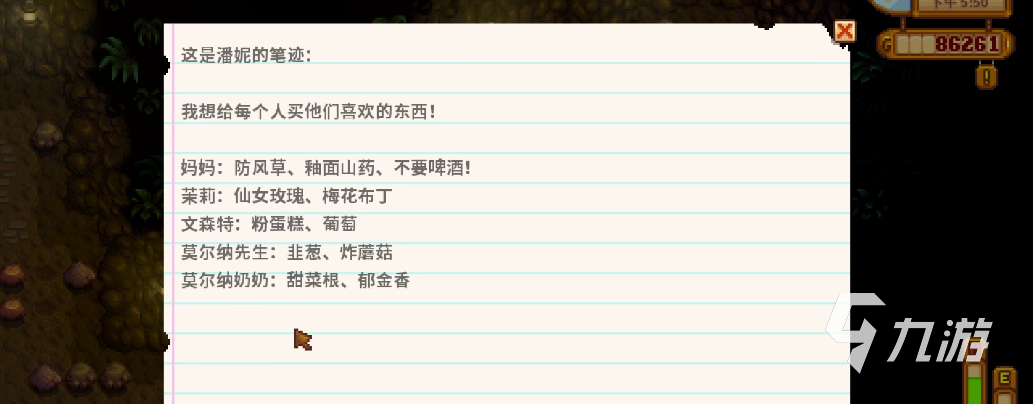 下午 5:50

86261

这是潘妮的笔迹：

我想给每个人买他们喜欢的东西！

妈妈：防风草、釉面山药、不要啤酒！
茉莉：仙女玫瑰、梅花布丁
文森特：粉蛋糕、葡萄
莫尔纳先生：韭葱、炸蘑菇
莫尔纳奶奶：甜菜根、郁金香

九游

E